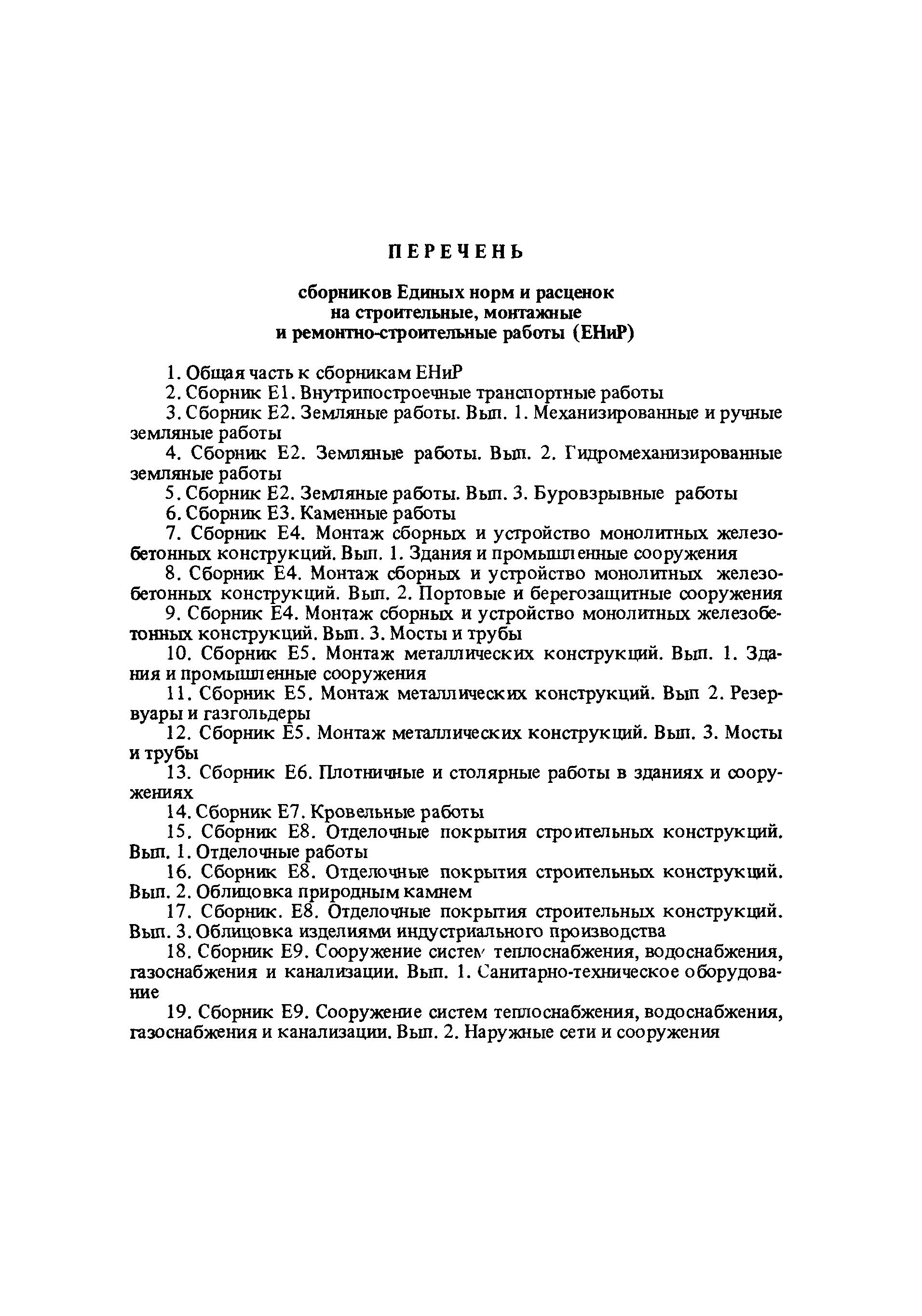 ПЕРЕЧЕНЬ

сборников Единых норм и расценок на строительные, монтажные и ремонтно-строительные работы (ЕНиР)

1. Общая часть к сборникам ЕНиР

2. Сборник Е1. Внутрипостроечные транспортные работы

3. Сборник Е2. Земляные работы. Вып. 1. Механизированные и ручные земляные работы

4. Сборник Е2. Земляные работы. Вып. 2. Гидромеханизированные земляные работы

5. Сборник Е2. Земляные работы. Вып. 3. Буровзрывные работы

6. Сборник Е3. Каменные работы

7. Сборник Е4. Монтаж сборных и устройство монолитных железобетонных конструкций. Вып. 1. Здания и промышленные сооружения

8. Сборник Е4. Монтаж сборных и устройство монолитных железобетонных конструкций. Вып. 2. Портовые и берегозащитные сооружения

9. Сборник Е4. Монтаж сборных и устройство монолитных железобетонных конструкций. Вып. 3. Мосты и трубы

10. Сборник Е5. Монтаж металлических конструкций. Вып. 1. Здания и промышленные сооружения

11. Сборник Е5. Монтаж металлических конструкций. Вып 2. Резервуары и газгольдеры

12. Сборник Е5. Монтаж металлических конструкций. Вып. 3. Мосты и трубы

13. Сборник Е6. Плотничные и столярные работы в зданиях и сооружениях

14. Сборник Е7. Кровельные работы

15. Сборник Е8. Отделочные покрытия строительных конструкций. Вып. 1. Отделочные работы

16. Сборник Е8. Отделочные покрытия строительных конструкций. Вып. 2. Облицовка природным камнем

17. Сборник. Е8. Отделочные покрытия строительных конструкций. Вып. 3. Облицовка изделиями индустриального производства

18. Сборник Е9. Сооружение систем теплоснабжения, водоснабжения, газоснабжения и канализации. Вып. 1. Санитарно-техническое оборудование

19. Сборник Е9. Сооружение систем теплоснабжения, водоснабжения, газоснабжения и канализации. Вып. 2. Наружные сети и сооружения